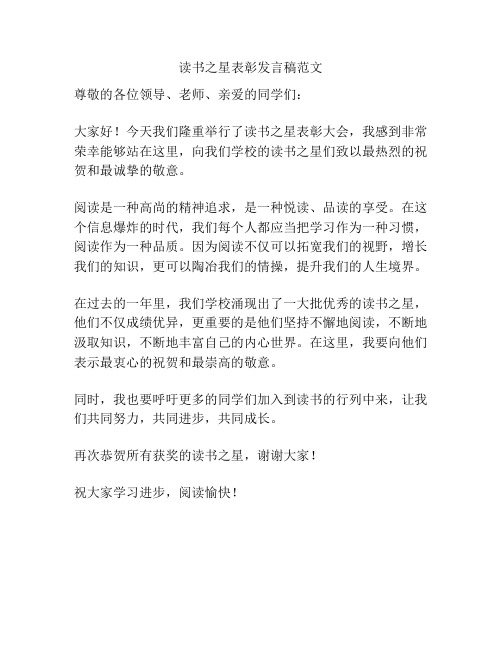 读书之星表彰发言稿范文

尊敬的各位领导、老师、亲爱的同学们：

大家好！今天我们隆重举行了读书之星表彰大会，我感到非常荣幸能够站在这里，向我们学校的读书之星们致以最热烈的祝贺和最诚挚的敬意。

阅读是一种高尚的精神追求，是一种悦读、品读的享受。在这个信息爆炸的时代，我们每个人都应当把学习作为一种习惯，阅读作为一种品质。因为阅读不仅可以拓宽我们的视野，增长我们的知识，更可以陶冶我们的情操，提升我们的人生境界。

在过去的一年里，我们学校涌现出了一大批优秀的读书之星，他们不仅成绩优异，更重要的是他们坚持不懈地阅读，不断地汲取知识，不断地丰富自己的内心世界。在这里，我要向他们表示最衷心的祝贺和最崇高的敬意。

同时，我也要呼吁更多的同学们加入到读书的行列中来，让我们共同努力，共同进步，共同成长。

再次恭贺所有获奖的读书之星，谢谢大家！

祝大家学习进步，阅读愉快！